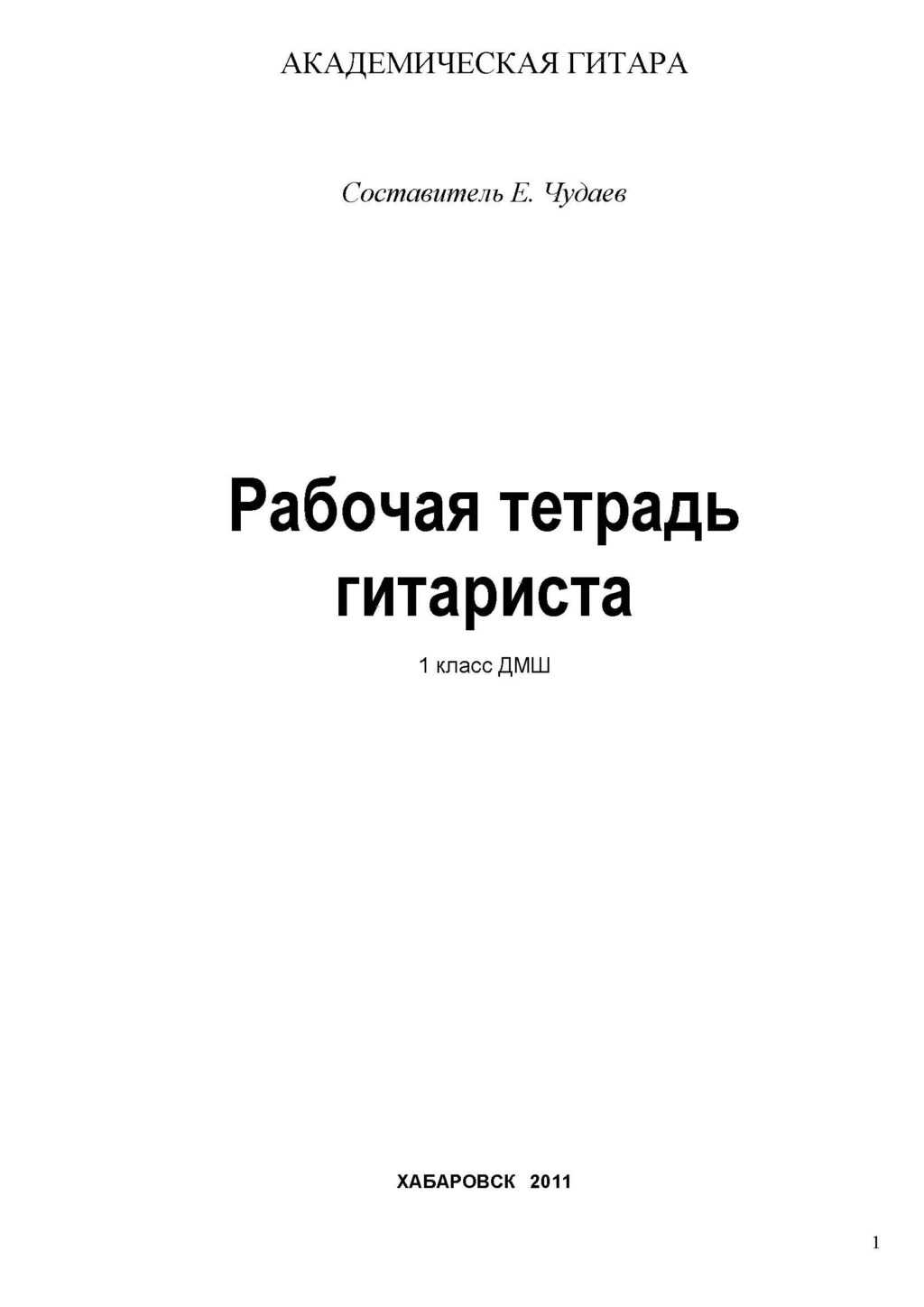 АКАДЕМИЧЕСКАЯ ГИТАРА

Составитель Е. Чудаев

Рабочая тетрадь гитариста

1 класс ДМШ

ХАБАРОВСК 2011

1